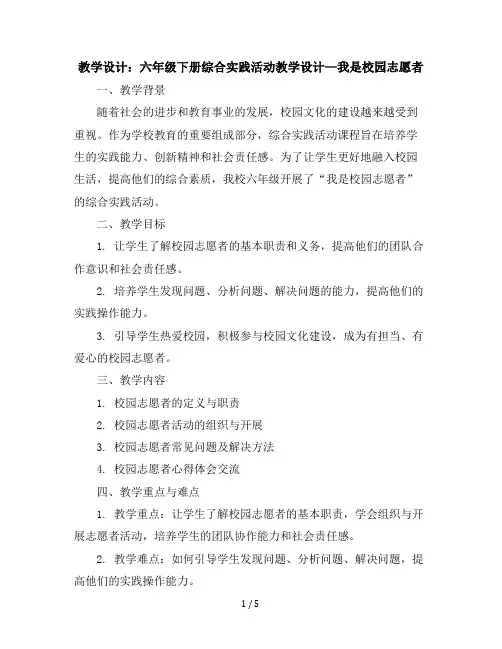 教学设计：六年级下册综合实践活动教学设计—我是校园志愿者

一、教学背景

随着社会的进步和教育事业的发展，校园文化的建设越来越受到重视。作为学校教育的重要组成部分，综合实践活动课程旨在培养学生的实践能力、创新精神和社会责任感。为了让学生更好地融入校园生活，提高他们的综合素质，我校六年级开展了“我是校园志愿者”的综合实践活动。

二、教学目标

1. 让学生了解校园志愿者的基本职责和义务，提高他们的团队合作意识和社会责任感。

2. 培养学生发现问题、分析问题、解决问题的能力，提高他们的实践操作能力。

3. 引导学生热爱校园，积极参与校园文化建设，成为有担当、有爱心的校园志愿者。

三、教学内容

1. 校园志愿者的定义与职责

2. 校园志愿者活动的组织与开展

3. 校园志愿者常见问题及解决方法

4. 校园志愿者心得体会交流

四、教学重点与难点

1. 教学重点：让学生了解校园志愿者的基本职责，学会组织与开展志愿者活动，培养学生的团队协作能力和社会责任感。

2. 教学难点：如何引导学生发现问题、分析问题、解决问题，提高他们的实践操作能力。

1 / 5